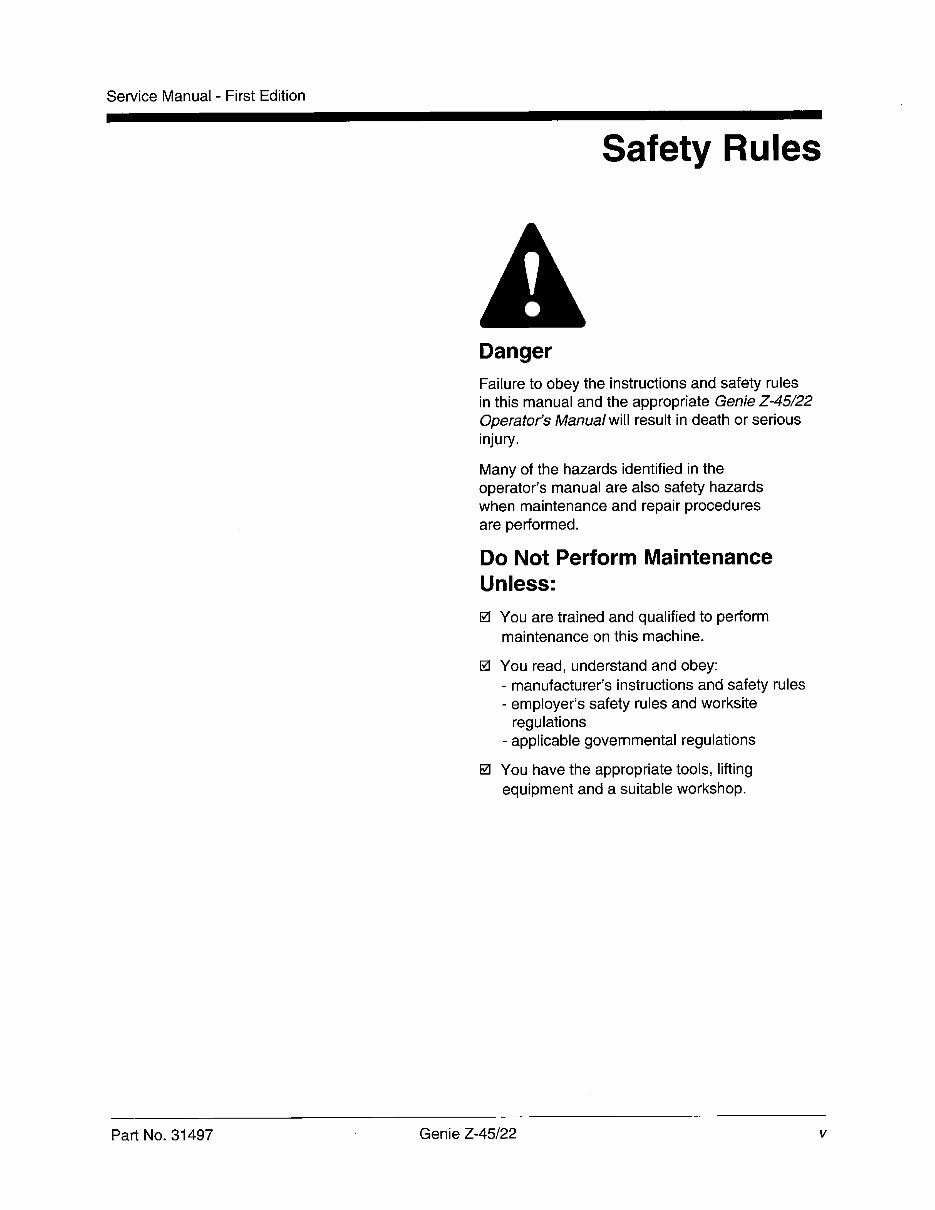 Service Manual - First Edition

Safety Rules

Danger

Failure to obey the instructions and safety rules in this manual and the appropriate Genie Z-45/22 Operator's Manual will result in death or serious injury.

Many of the hazards identified in the operator's manual are also safety hazards when maintenance and repair procedures are performed.

Do Not Perform Maintenance Unless:

☑ You are trained and qualified to perform maintenance on this machine.

☑ You read, understand and obey:
- manufacturer's instructions and safety rules
- employer's safety rules and worksite regulations
- applicable governmental regulations

☑ You have the appropriate tools, lifting equipment and a suitable workshop.

Part No. 31497 Genie Z-45/22 v